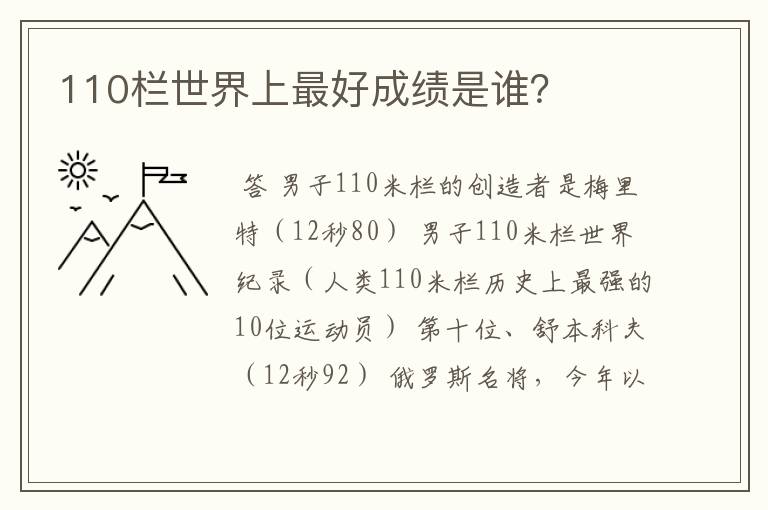 110栏世界上最好成绩是谁?

答 男子110米栏的创造者是梅里特（12秒80） 男子110米栏世界纪录（人类110米栏历史上最强的10位运动员） 第十位、舒本科夫（12秒92） 俄罗斯名将，今年以